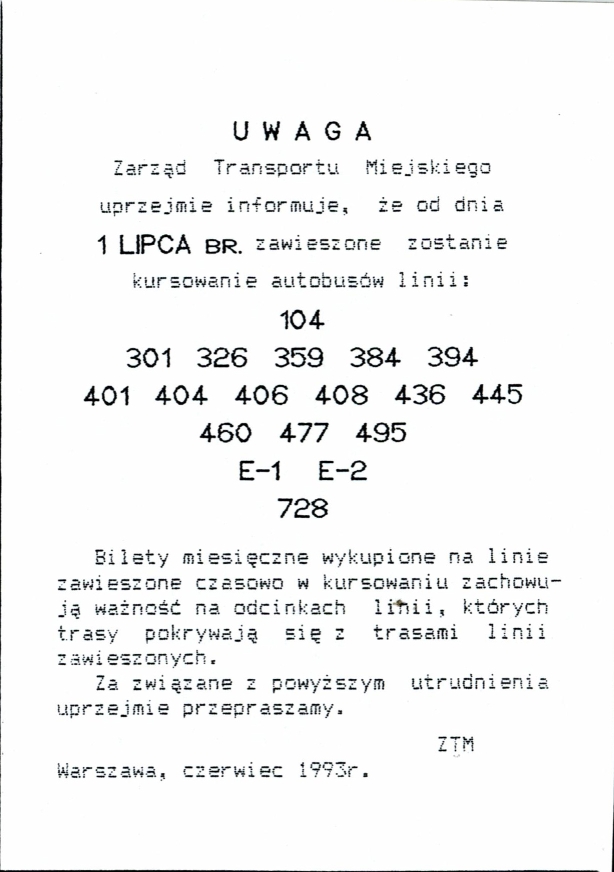 U W A G A

Zarząd Transportu Miejskiego uprzejmie informuje, że od dnia 1 LIPCA BR. zawieszone zostanie kursowanie autobusów linii:

104
301 326 359 384 394
401 404 406 408 436 445
460 477 495
E-1 E-2
728

Bilety miesięczne wykupione na linie zawieszone czasowo w kursowaniu zachowują ważność na odcinkach linii, których trasy pokrywają się z trasami linii zawieszonych.

Za związane z powyższym utrudnienia uprzejmie przepraszamy.

ZTM

Warszawa, czerwiec 1993r.